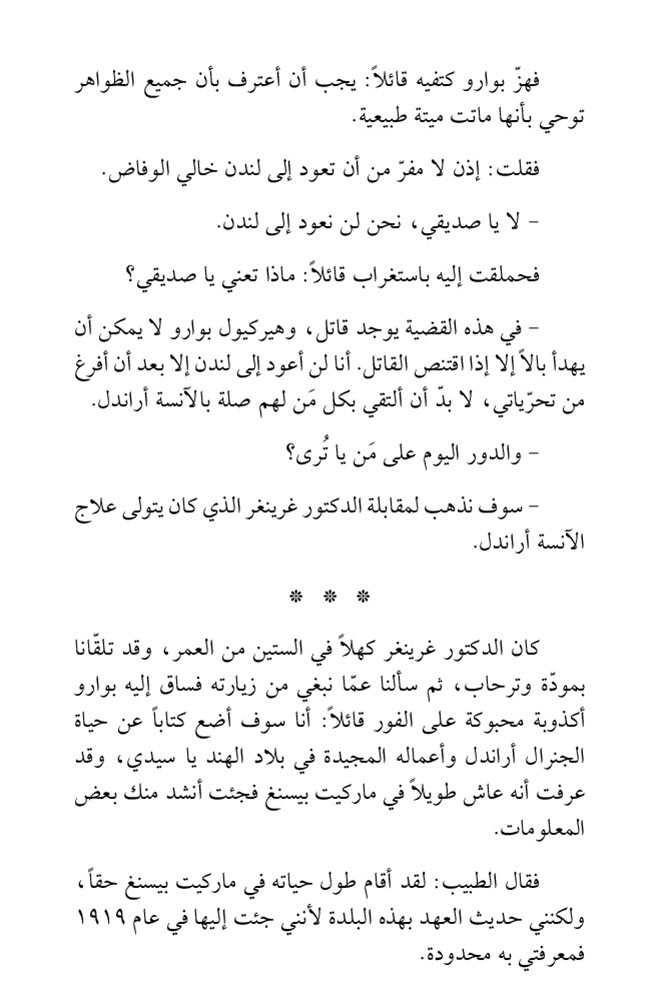 فهزّ بوارو كتفيه قائلاً: يجب أن أعترف بأن جميع الظواهر توحي بأنها ماتت ميتة طبيعية.

فقلت: إذن لا مفرّ من أن تعود إلى لندن خالي الوفاض.

- لا يا صديقي، نحن لن نعود إلى لندن.

فحملقت إليه باستغراب قائلاً: ماذا تعني يا صديقي؟

- في هذه القضية يوجد قاتل، وهيركيول بوارو لا يمكن أن يهدأ بالاً إلا إذا اقتنص القاتل. أنا لن أعود إلى لندن إلا بعد أن أفرغ من تحرّياتي، لا بدّ أن ألتقي بكل مَن لهم صلة بالآنسة أراندل.

- والدور اليوم على مَن يا تُرى؟

- سوف نذهب لمقابلة الدكتور غرينغر الذي كان يتولى علاج الآنسة أراندل.

* * *

كان الدكتور غرينغر كهلاً في الستين من العمر، وقد تلقّانا بمودّة وترحاب، ثم سألنا عمّا نبغي من زيارته فساق إليه بوارو أكذوبة محبوكة على الفور قائلاً: أنا سوف أضع كتاباً عن حياة الجنرال أراندل وأعماله المجيدة في بلاد الهند يا سيدي، وقد عرفت أنه عاش طويلاً في ماركيت بيسنغ فجئت أنشد منك بعض المعلومات.

فقال الطبيب: لقد أقام طول حياته في ماركيت بيسنغ حقاً، ولكنني حديث العهد بهذه البلدة لأنني جئت إليها في عام ١٩١٩ فمعرفتي به محدودة.